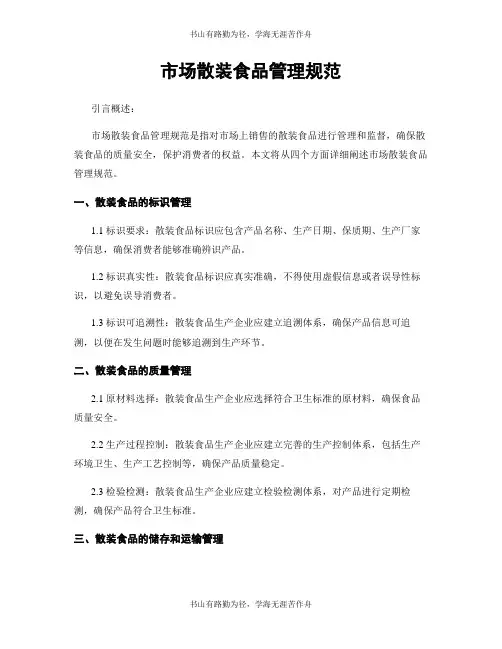 书山有路勤为径，学海无涯苦作舟

市场散装食品管理规范

引言概述：

市场散装食品管理规范是指对市场上销售的散装食品进行管理和监督，确保散装食品的质量安全，保护消费者的权益。本文将从四个方面详细阐述市场散装食品管理规范。

一、散装食品的标识管理

1.1 标识要求：散装食品标识应包含产品名称、生产日期、保质期、生产厂家等信息，确保消费者能够准确辨识产品。

1.2 标识真实性：散装食品标识应真实准确，不得使用虚假信息或者误导性标识，以避免误导消费者。

1.3 标识可追溯性：散装食品生产企业应建立追溯体系，确保产品信息可追溯，以便在发生问题时能够追溯到生产环节。

二、散装食品的质量管理

2.1 原材料选择：散装食品生产企业应选择符合卫生标准的原材料，确保食品质量安全。

2.2 生产过程控制：散装食品生产企业应建立完善的生产控制体系，包括生产环境卫生、生产工艺控制等，确保产品质量稳定。

2.3 检验检测：散装食品生产企业应建立检验检测体系，对产品进行定期检测，确保产品符合卫生标准。

三、散装食品的储存和运输管理

书山有路勤为径，学海无涯苦作舟